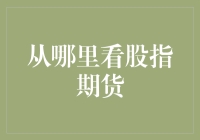 从哪里看股指期货